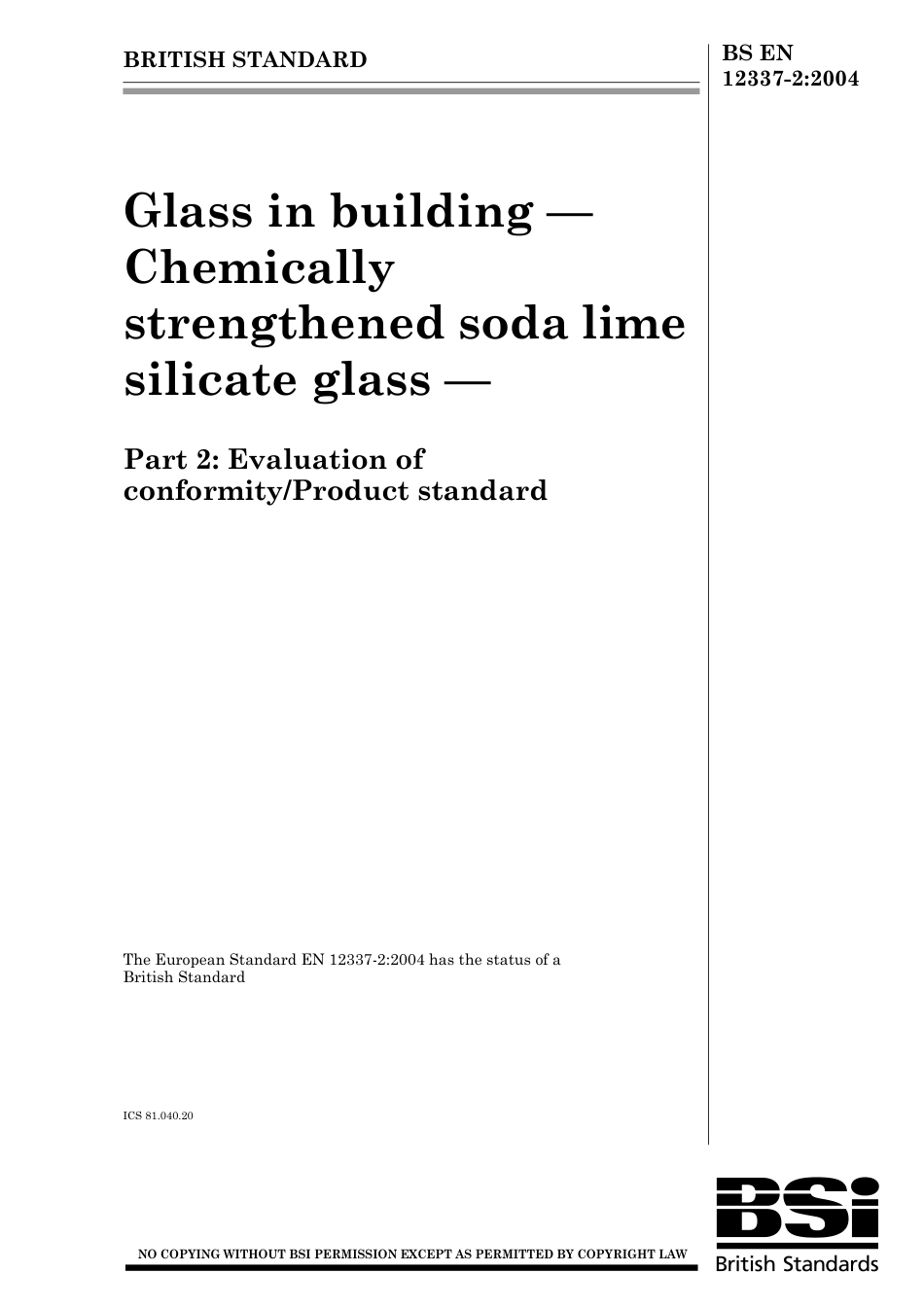 BRITISH STANDARD

BS EN
12337-2:2004

Glass in building — Chemically strengthened soda lime silicate glass —

Part 2: Evaluation of conformity/Product standard

The European Standard EN 12337-2:2004 has the status of a British Standard

ICS 81.040.20

NO COPYING WITHOUT BSI PERMISSION EXCEPT AS PERMITTED BY COPYRIGHT LAW

BSi
British Standards